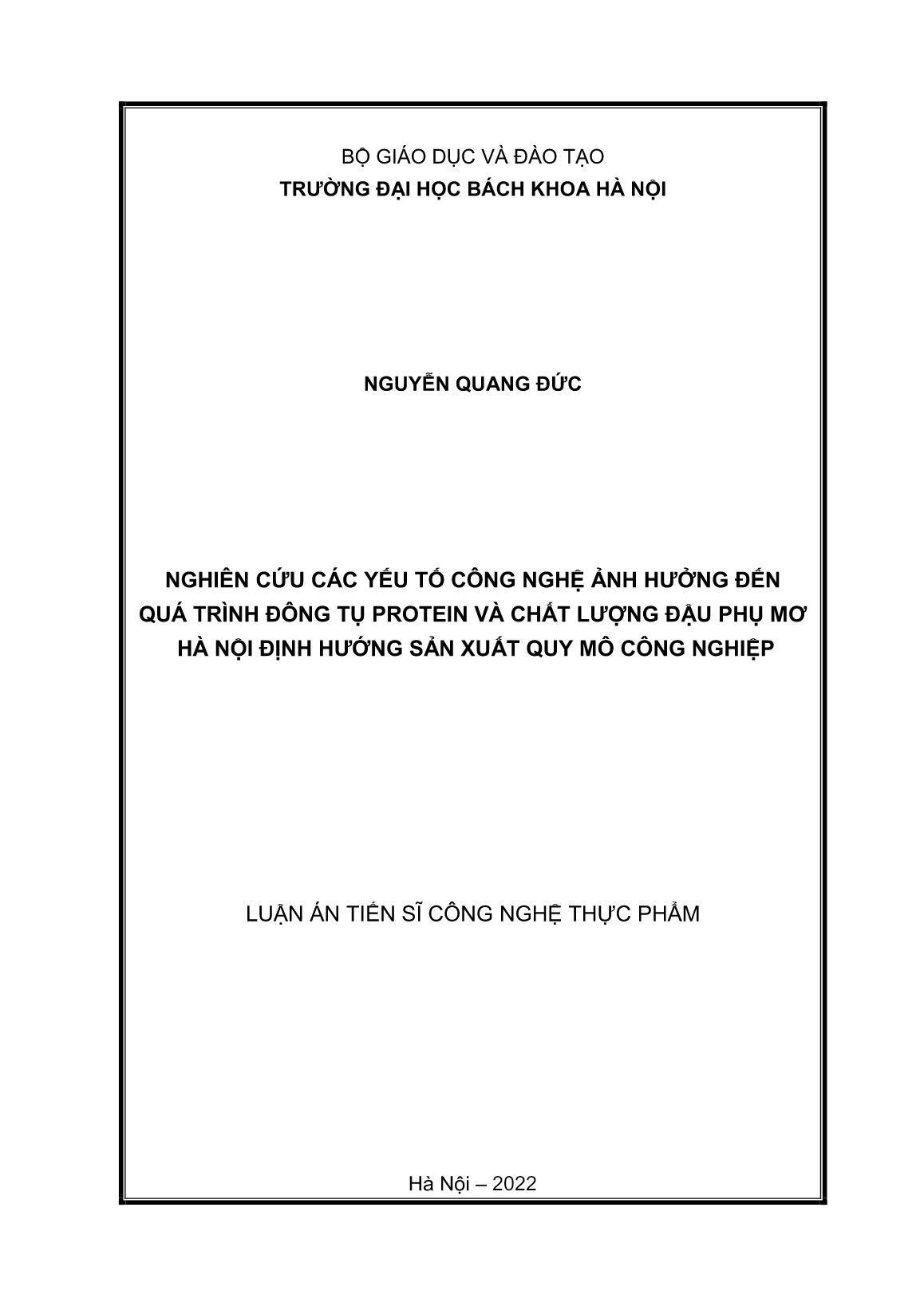 BỘ GIÁO DỤC VÀ ĐÀO TẠO
TRƯỜNG ĐẠI HỌC BÁCH KHOA HÀ NỘI

NGUYỄN QUANG ĐỨC

NGHIÊN CỨU CÁC YẾU TỐ CÔNG NGHỆ ẢNH HƯỞNG ĐẾN QUÁ TRÌNH ĐÔNG TỤ PROTEIN VÀ CHẤT LƯỢNG ĐẬU PHỤ MƠ HÀ NỘI ĐỊNH HƯỚNG SẢN XUẤT QUY MÔ CÔNG NGHIỆP

LUẬN ÁN TIẾN SĨ CÔNG NGHỆ THỰC PHẨM

Hà Nội – 2022